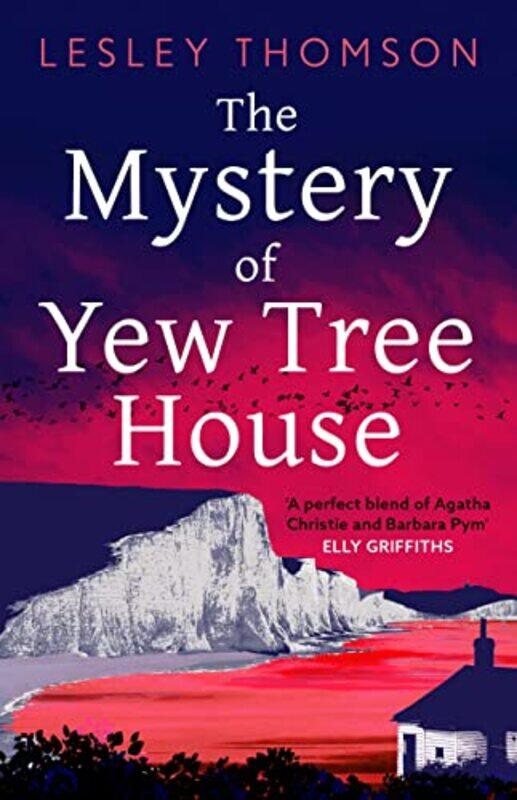 LESLEY THOMSON

The Mystery of Yew Tree House

'A perfect blend of Agatha Christie and Barbara Pym'
ELLY GRIFFITHS